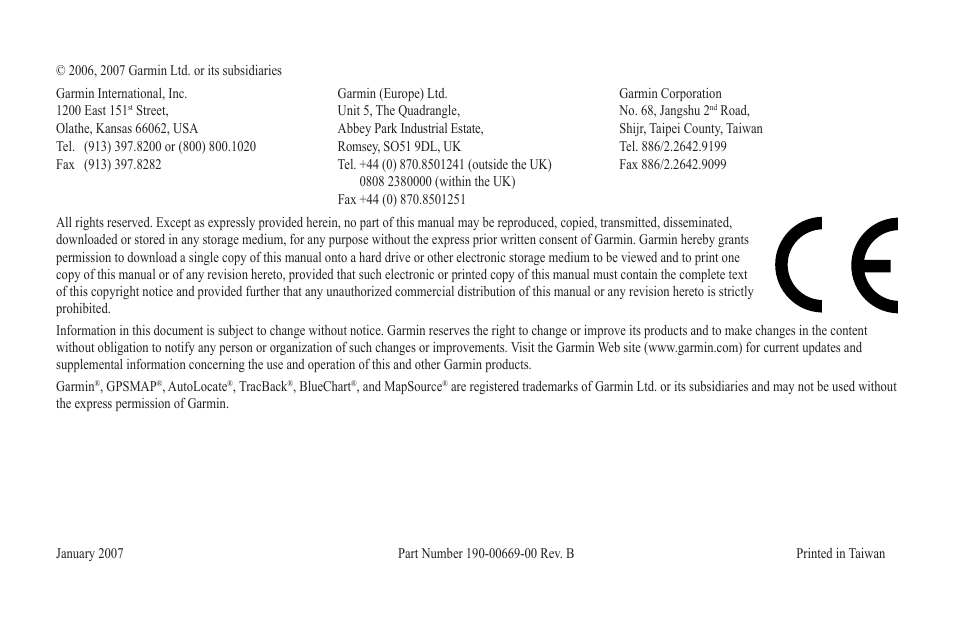 © 2006, 2007 Garmin Ltd. or its subsidiaries

Garmin International, Inc.
1200 East 151$^{st}$ Street,
Olathe, Kansas 66062, USA
Tel. (913) 397.8200 or (800) 800.1020
Fax (913) 397.8282

Garmin (Europe) Ltd.
Unit 5, The Quadrangle,
Abbey Park Industrial Estate,
Romsey, SO51 9DL, UK
Tel. +44 (0) 870.8501241 (outside the UK)
0808 2380000 (within the UK)
Fax +44 (0) 870.8501251

Garmin Corporation
No. 68, Jangshu 2$^{nd}$ Road,
Shijr, Taipei County, Taiwan
Tel. 886/2.2642.9199
Fax 886/2.2642.9099

All rights reserved. Except as expressly provided herein, no part of this manual may be reproduced, copied, transmitted, disseminated, downloaded or stored in any storage medium, for any purpose without the express prior written consent of Garmin. Garmin hereby grants permission to download a single copy of this manual onto a hard drive or other electronic storage medium to be viewed and to print one copy of this manual or of any revision hereto, provided that such electronic or printed copy of this manual must contain the complete text of this copyright notice and provided further that any unauthorized commercial distribution of this manual or any revision hereto is strictly prohibited.

CE

Information in this document is subject to change without notice. Garmin reserves the right to change or improve its products and to make changes in the content without obligation to notify any person or organization of such changes or improvements. Visit the Garmin Web site (www.garmin.com) for current updates and supplemental information concerning the use and operation of this and other Garmin products.

Garmin®, GPSMAP®, AutoLocate®, TracBack®, BlueChart®, and MapSource® are registered trademarks of Garmin Ltd. or its subsidiaries and may not be used without the express permission of Garmin.

January 2007 Part Number 190-00669-00 Rev. B Printed in Taiwan